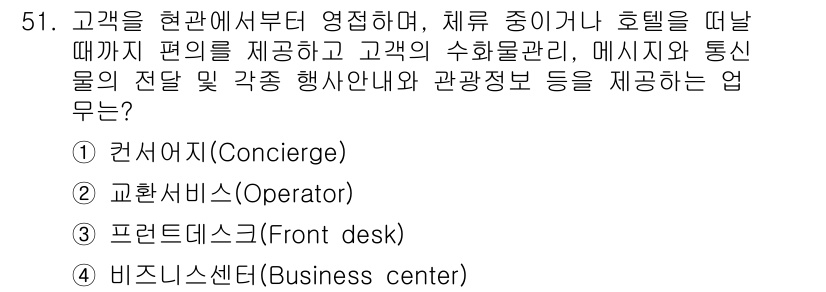 51. 고객을 현관에서부터 영접하며, 체류 중이거나 호텔을 떠날 때까지 편의를 제공하고 고객의 수화물관리, 메시지와 통신물의 전달 및 각종 행사안내와 관광정보 등을 제공하는 업무는?

① 컨서어지(Concierge)

② 교환서비스(Operator)

③ 프런트데스크(Front desk)

④ 비즈니스센터(Business center)